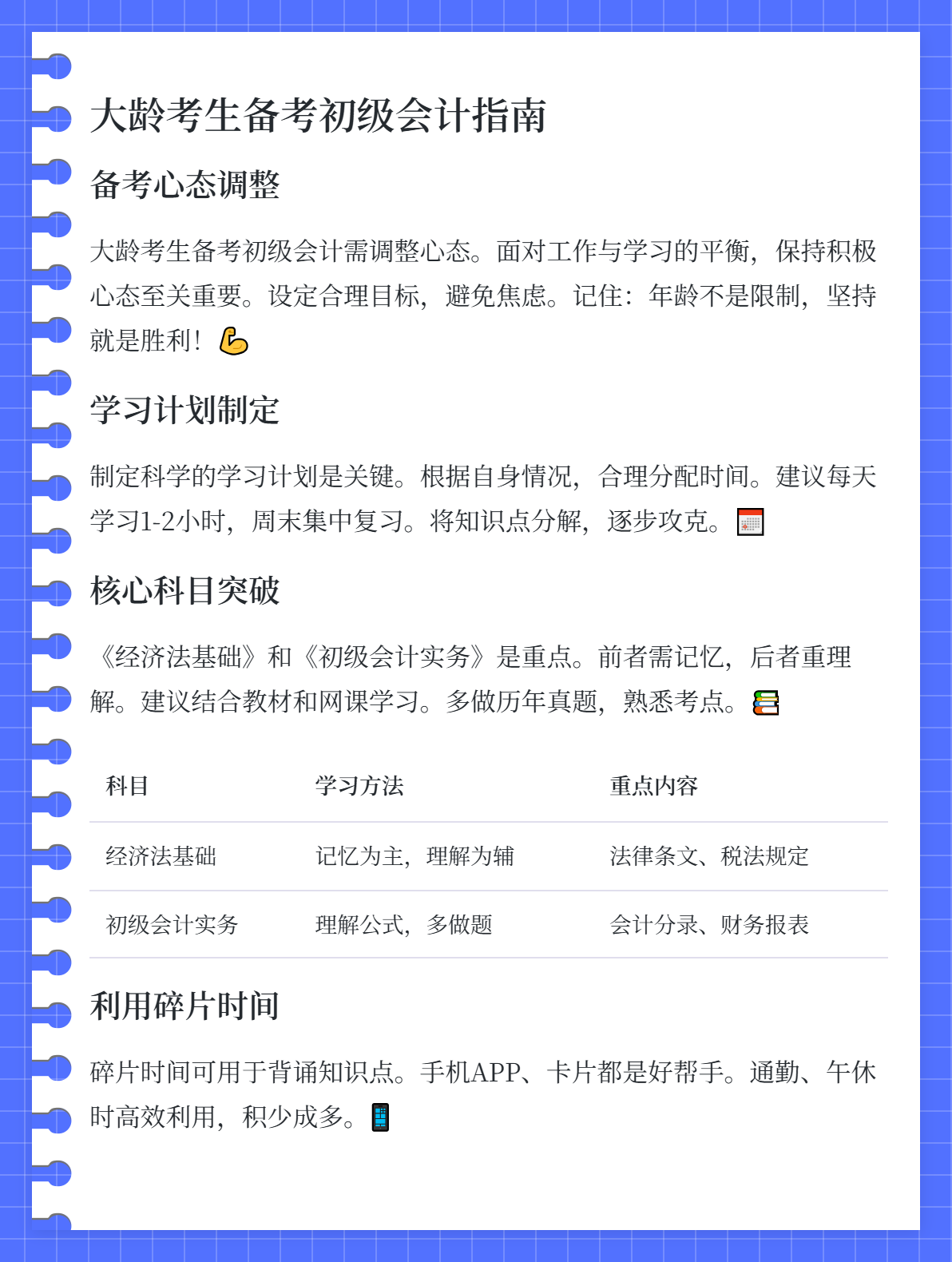 大龄考生备考初级会计指南

备考心态调整

大龄考生备考初级会计需调整心态。面对工作与学习的平衡，保持积极心态至关重要。设定合理目标，避免焦虑。记住：年龄不是限制，坚持就是胜利！💪

学习计划制定

制定科学的学习计划是关键。根据自身情况，合理分配时间。建议每天学习1-2小时，周末集中复习。将知识点分解，逐步攻克。📅

核心科目突破

《经济法基础》和《初级会计实务》是重点。前者需记忆，后者重理解。建议结合教材和网课学习。多做历年真题，熟悉考点。📚

| 科目 | 学习方法 | 重点内容 |
|---|---|---|
| 经济法基础 | 记忆为主，理解为辅 | 法律条文、税法规定 |
| 初级会计实务 | 理解公式，多做题 | 会计分录、财务报表 |

利用碎片时间

碎片时间可用于背诵知识点。手机APP、卡片都是好帮手。通勤、午休时高效利用，积少成多。📱